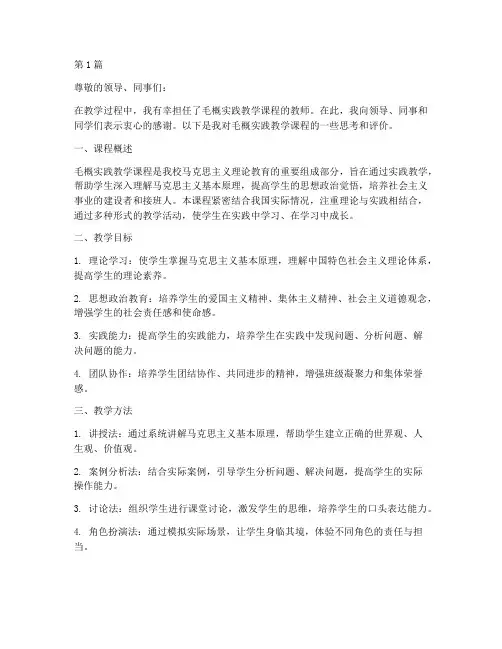 第 1 篇

尊敬的领导、同事们：

在教学过程中，我有幸担任了毛概实践教学课程的教师。在此，我向领导、同事和同学们表示衷心的感谢。以下是我对毛概实践教学课程的一些思考和评价。

一、课程概述

毛概实践教学课程是我校马克思主义理论教育的重要组成部分，旨在通过实践教学，帮助学生深入理解马克思主义基本原理，提高学生的思想政治觉悟，培养社会主义事业的建设者和接班人。本课程紧密结合我国实际情况，注重理论与实践相结合，通过多种形式的教学活动，使学生在实践中学习、在学习中成长。

二、教学目标

1. 理论学习：使学生掌握马克思主义基本原理，理解中国特色社会主义理论体系，提高学生的理论素养。

2. 思想政治教育：培养学生的爱国主义精神、集体主义精神、社会主义道德观念，增强学生的社会责任感和使命感。

3. 实践能力：提高学生的实践能力，培养学生在实践中发现问题、分析问题、解决问题的能力。

4. 团队协作：培养学生团结协作、共同进步的精神，增强班级凝聚力和集体荣誉感。

三、教学方法

1. 讲授法：通过系统讲解马克思主义基本原理，帮助学生建立正确的世界观、人生观、价值观。

2. 案例分析法：结合实际案例，引导学生分析问题、解决问题，提高学生的实际操作能力。

3. 讨论法：组织学生进行课堂讨论，激发学生的思维，培养学生的口头表达能力。

4. 角色扮演法：通过模拟实际场景，让学生身临其境，体验不同角色的责任与担当。